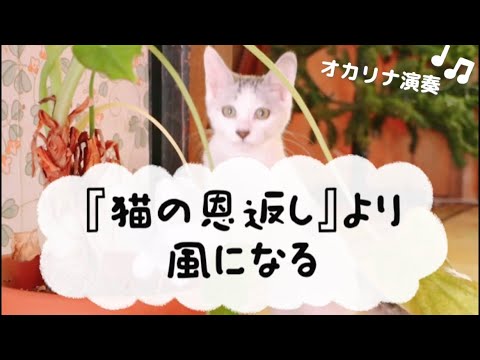 オカリナ演奏

『猫の恩返し』より
風になる